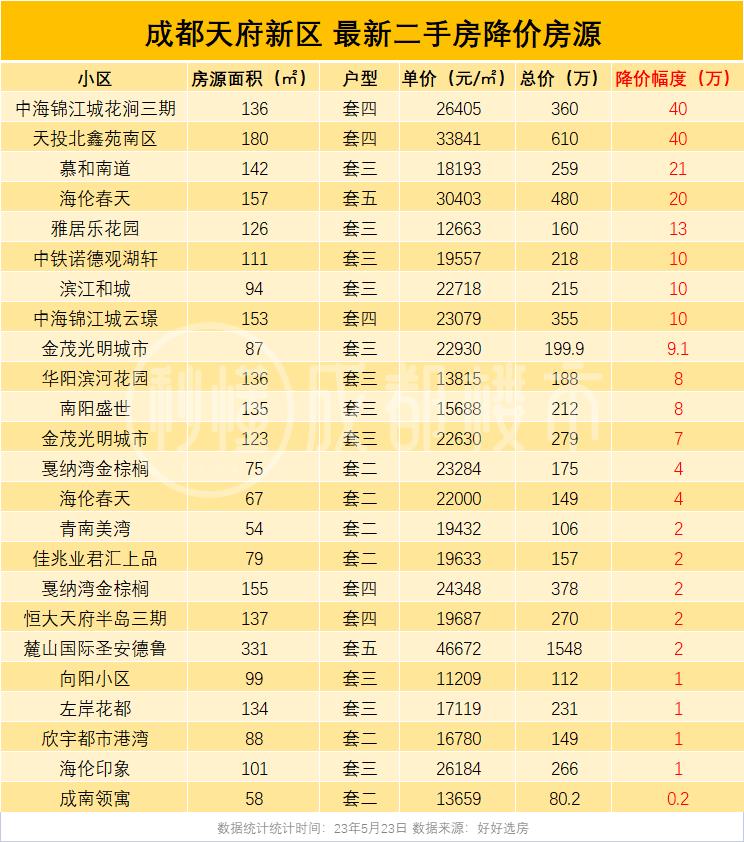 成都天府新区 最新二手房降价房源

| 小区 | 房源面积（㎡） | 户型 | 单价（元/㎡） | 总价（万） | 降价幅度（万） |
|---|---|---|---|---|---|
| 中海锦江城花涧三期 | 136 | 套四 | 26405 | 360 | 40 |
| 天投北鑫苑南区 | 180 | 套四 | 33841 | 610 | 40 |
| 慕和南道 | 142 | 套三 | 18193 | 259 | 21 |
| 海伦春天 | 157 | 套五 | 30403 | 480 | 20 |
| 雅居乐花园 | 126 | 套三 | 12663 | 160 | 13 |
| 中铁诺德观湖轩 | 111 | 套三 | 19557 | 218 | 10 |
| 滨江和城 | 94 | 套三 | 22718 | 215 | 10 |
| 中海锦江城云璟 | 153 | 套四 | 23079 | 355 | 10 |
| 金茂光明城市 | 87 | 套三 | 22930 | 199.9 | 9.1 |
| 华阳滨河花园 | 136 | 套三 | 13815 | 188 | 8 |
| 南阳盛世 | 135 | 套三 | 15688 | 212 | 8 |
| 金茂光明城市 | 123 | 套三 | 22630 | 279 | 7 |
| 戛纳湾金棕榈 | 75 | 套二 | 23284 | 175 | 4 |
| 海伦春天 | 67 | 套二 | 22000 | 149 | 4 |
| 青南美湾 | 54 | 套二 | 19432 | 106 | 2 |
| 佳兆业君汇上品 | 79 | 套二 | 19633 | 157 | 2 |
| 戛纳湾金棕榈 | 155 | 套四 | 24348 | 378 | 2 |
| 恒大天府半岛三期 | 137 | 套四 | 19687 | 270 | 2 |
| 麓山国际圣安德鲁 | 331 | 套五 | 46672 | 1548 | 2 |
| 向阳小区 | 99 | 套三 | 11209 | 112 | 1 |
| 左岸花都 | 134 | 套三 | 17119 | 231 | 1 |
| 欣宇都市港湾 | 88 | 套二 | 16780 | 149 | 1 |
| 海伦印象 | 101 | 套三 | 26184 | 266 | 1 |
| 成南领寓 | 58 | 套二 | 13659 | 80.2 | 0.2 |

数据统计统计时间：23年5月23日 数据来源：好好选房